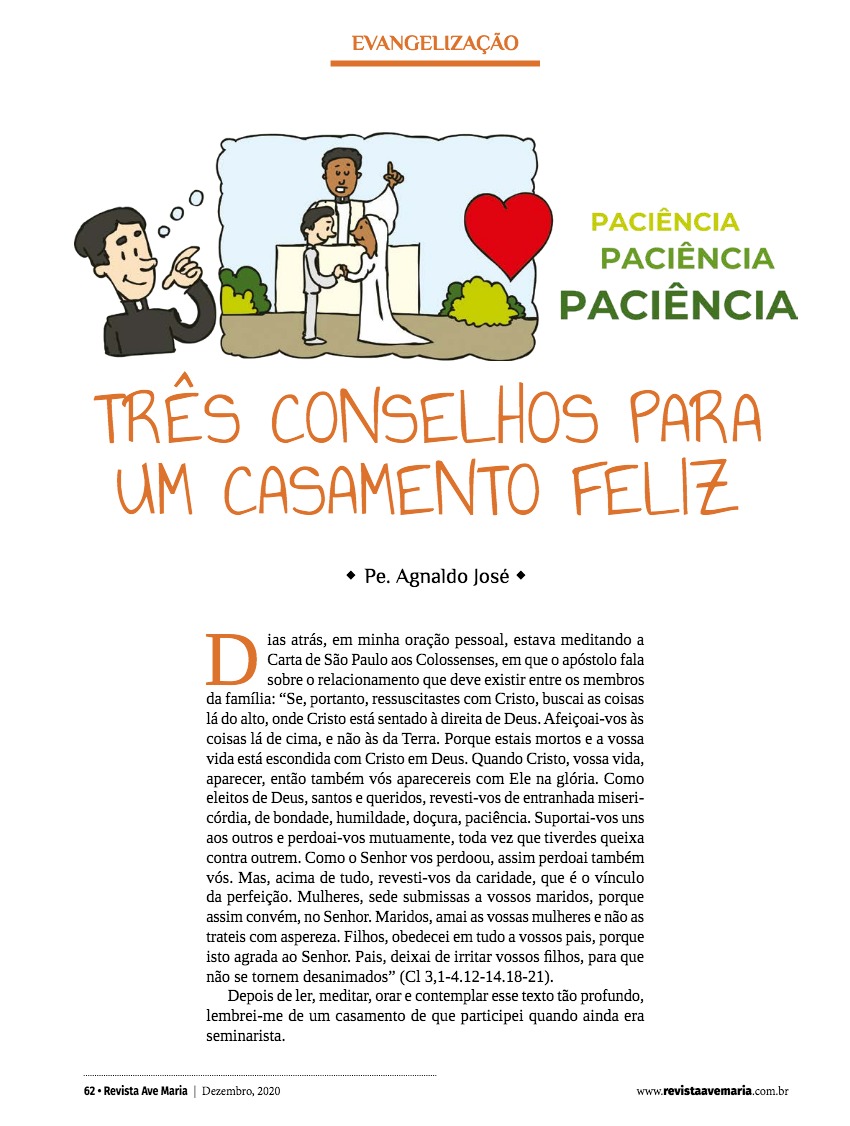 EVANGELIZAÇÃO

PACIÊNCIA
PACIÊNCIA
PACIÊNCIA

TRÊS CONSELHOS PARA UM CASAMENTO FELIZ

◆ Pe. Agnaldo José ◆

Dias atrás, em minha oração pessoal, estava meditando a Carta de São Paulo aos Colossenses, em que o apóstolo fala sobre o relacionamento que deve existir entre os membros da família: “Se, portanto, ressuscitastes com Cristo, buscai as coisas lá do alto, onde Cristo está sentado à direita de Deus. Afeiçoai-vos às coisas lá de cima, e não às da Terra. Porque estais mortos e a vossa vida está escondida com Cristo em Deus. Quando Cristo, vossa vida, aparecer, então também vós aparecereis com Ele na glória. Como eleitos de Deus, santos e queridos, revesti-vos de entranhada misericórdia, de bondade, humildade, doçura, paciência. Suportai-vos uns aos outros e perdoai-vos mutuamente, toda vez que tiverdes queixa contra outrem. Como o Senhor vos perdoou, assim perdoai também vós. Mas, acima de tudo, revesti-vos da caridade, que é o vínculo da perfeição. Mulheres, sede submissas a vossos maridos, porque assim convém, no Senhor. Maridos, amai as vossas mulheres e não as trateis com aspereza. Filhos, obedecei em tudo a vossos pais, porque isto agrada ao Senhor. Pais, deixai de irritar vossos filhos, para que não se tornem desanimados” (Cl 3,1-4.12-14.18-21).

Depois de ler, meditar, orar e contemplar esse texto tão profundo, lembrei-me de um casamento de que participei quando ainda era seminarista.

62 • Revista Ave Maria | Dezembro, 2020

www.revistaavemaria.com.br